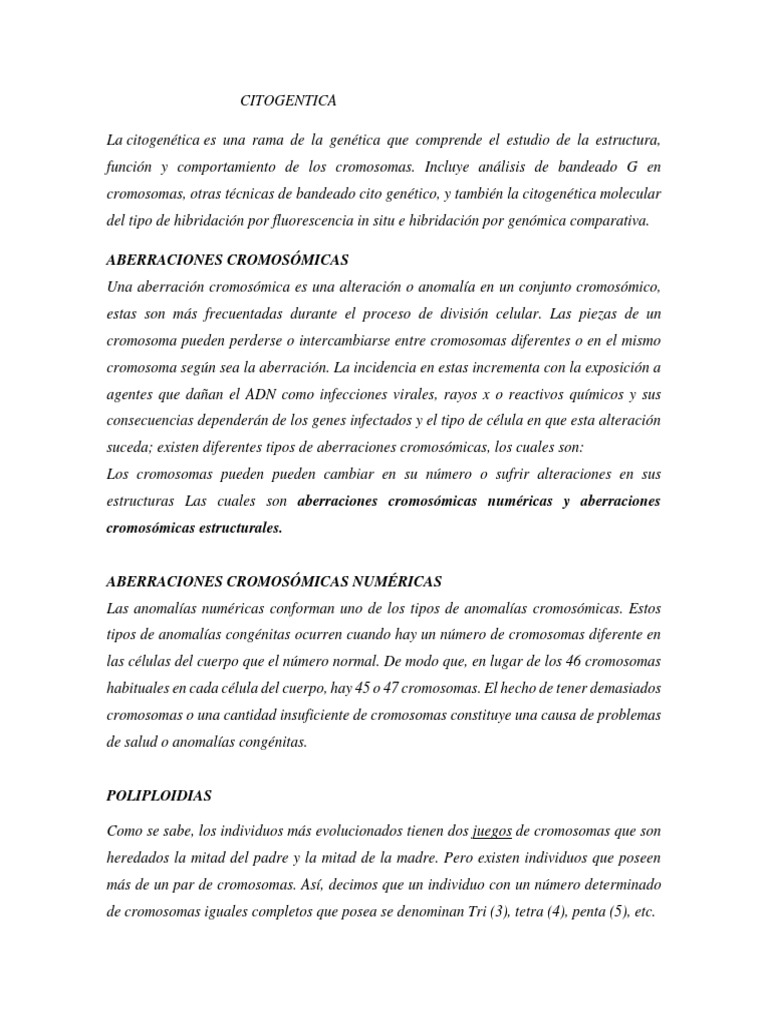 CITOGENTICA

La citogenética es una rama de la genética que comprende el estudio de la estructura, función y comportamiento de los cromosomas. Incluye análisis de bandeado G en cromosomas, otras técnicas de bandeado cito genético, y también la citogenética molecular del tipo de hibridación por fluorescencia in situ e hibridación por genómica comparativa.

ABERRACIONES CROMOSÓMICAS

Una aberración cromosómica es una alteración o anomalía en un conjunto cromosómico, estas son más frecuentadas durante el proceso de división celular. Las piezas de un cromosoma pueden perderse o intercambiarse entre cromosomas diferentes o en el mismo cromosoma según sea la aberración. La incidencia en estas incrementa con la exposición a agentes que dañan el ADN como infecciones virales, rayos x o reactivos químicos y sus consecuencias dependerán de los genes infectados y el tipo de célula en que esta alteración suceda; existen diferentes tipos de aberraciones cromosómicas, los cuales son:

Los cromosomas pueden pueden cambiar en su número o sufrir alteraciones en sus estructuras Las cuales son aberraciones cromosómicas numéricas y aberraciones cromosómicas estructurales.

ABERRACIONES CROMOSÓMICAS NUMÉRICAS

Las anomalías numéricas conforman uno de los tipos de anomalías cromosómicas. Estos tipos de anomalías congénitas ocurren cuando hay un número de cromosomas diferente en las células del cuerpo que el número normal. De modo que, en lugar de los 46 cromosomas habituales en cada célula del cuerpo, hay 45 o 47 cromosomas. El hecho de tener demasiados cromosomas o una cantidad insuficiente de cromosomas constituye una causa de problemas de salud o anomalías congénitas.

POLIPLOIDIAS

Como se sabe, los individuos más evolucionados tienen dos juegos de cromosomas que son heredados la mitad del padre y la mitad de la madre. Pero existen individuos que poseen más de un par de cromosomas. Así, decimos que un individuo con un número determinado de cromosomas iguales completos que posea se denominan Tri (3), tetra (4), penta (5), etc.